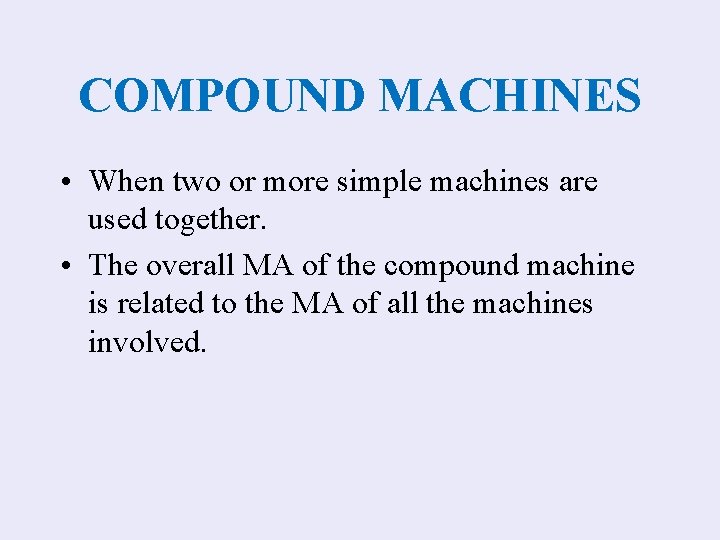 COMPOUND MACHINES

• When two or more simple machines are used together.
• The overall MA of the compound machine is related to the MA of all the machines involved.